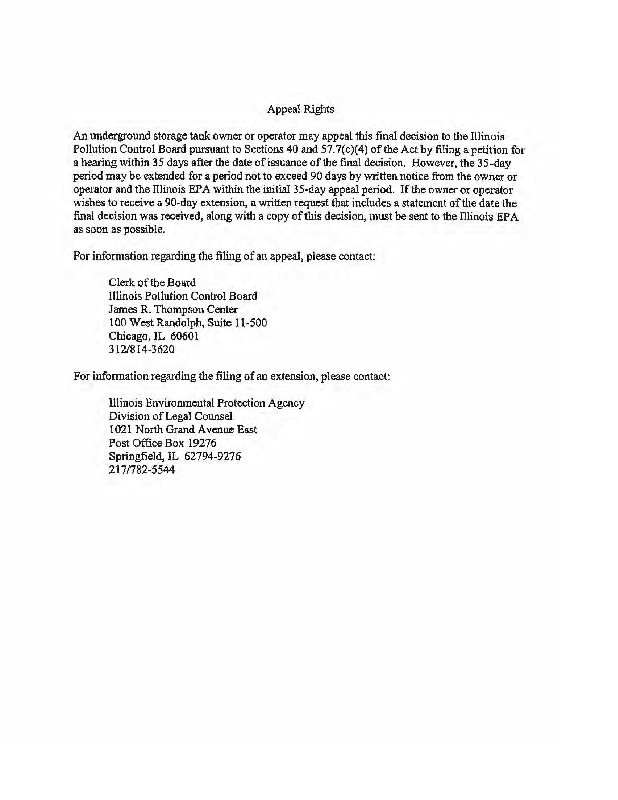 Appeal Rights

An underground storage tank owner or operator may appeal this final decision to the Illinois Pollution Control Board pursuant to Sections 40 and 57.7(c)(4) of the Act by filing a petition for a hearing within 35 days after the date of issuance of the final decision. However, the 35-day period may be extended for a period not to exceed 90 days by written notice from the owner or operator and the Illinois EPA within the initial 35-day appeal period. If the owner or operator wishes to receive a 90-day extension, a written request that includes a statement of the date the final decision was received, along with a copy of this decision, must be sent to the Illinois EPA as soon as possible.

For information regarding the filing of an appeal, please contact:

Clerk of the Board
Illinois Pollution Control Board
James R. Thompson Center
100 West Randolph, Suite 11-500
Chicago, IL 60601
312/814-3620

For information regarding the filing of an extension, please contact:

Illinois Environmental Protection Agency
Division of Legal Counsel
1021 North Grand Avenue East
Post Office Box 19276
Springfield, IL 62794-9276
217/782-5544